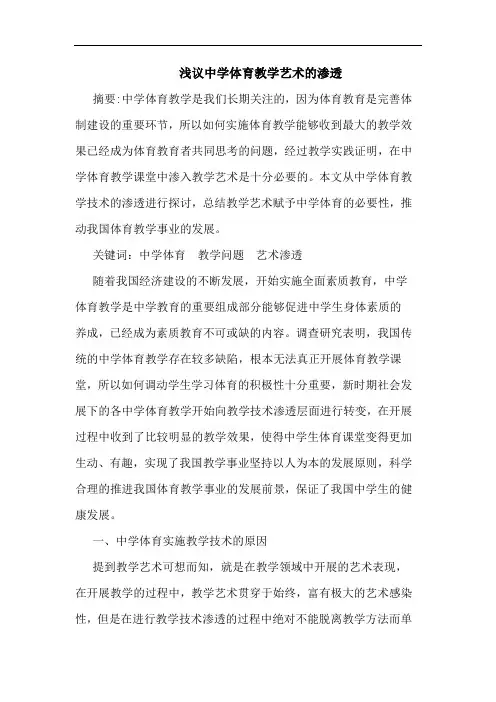 浅议中学体育教学艺术的渗透

摘要:中学体育教学是我们长期关注的，因为体育教育是完善体制建设的重要环节，所以如何实施体育教学能够收到最大的教学效果已经成为体育教育者共同思考的问题，经过教学实践证明，在中学体育教学课堂中渗入教学艺术是十分必要的。本文从中学体育教学技术的渗透进行探讨，总结教学艺术赋予中学体育的必要性，推动我国体育教学事业的发展。

关键词：中学体育　教学问题　艺术渗透

随着我国经济建设的不断发展，开始实施全面素质教育，中学体育教学是中学教育的重要组成部分能够促进中学生身体素质的养成，已经成为素质教育不可或缺的内容。调查研究表明，我国传统的中学体育教学存在较多缺陷，根本无法真正开展体育教学课堂，所以如何调动学生学习体育的积极性十分重要，新时期社会发展下的各中学体育教学开始向教学技术渗透层面进行转变，在开展过程中收到了比较明显的教学效果，使得中学生体育课堂变得更加生动、有趣，实现了我国教学事业坚持以人为本的发展原则，科学合理的推进我国体育教学事业的发展前景，保证了我国中学生的健康发展。

一、中学体育实施教学技术的原因

提到教学艺术可想而知，就是在教学领域中开展的艺术表现，在开展教学的过程中，教学艺术贯穿于始终，富有极大的艺术感染性，但是在进行教学技术渗透的过程中绝对不能脱离教学方法而单